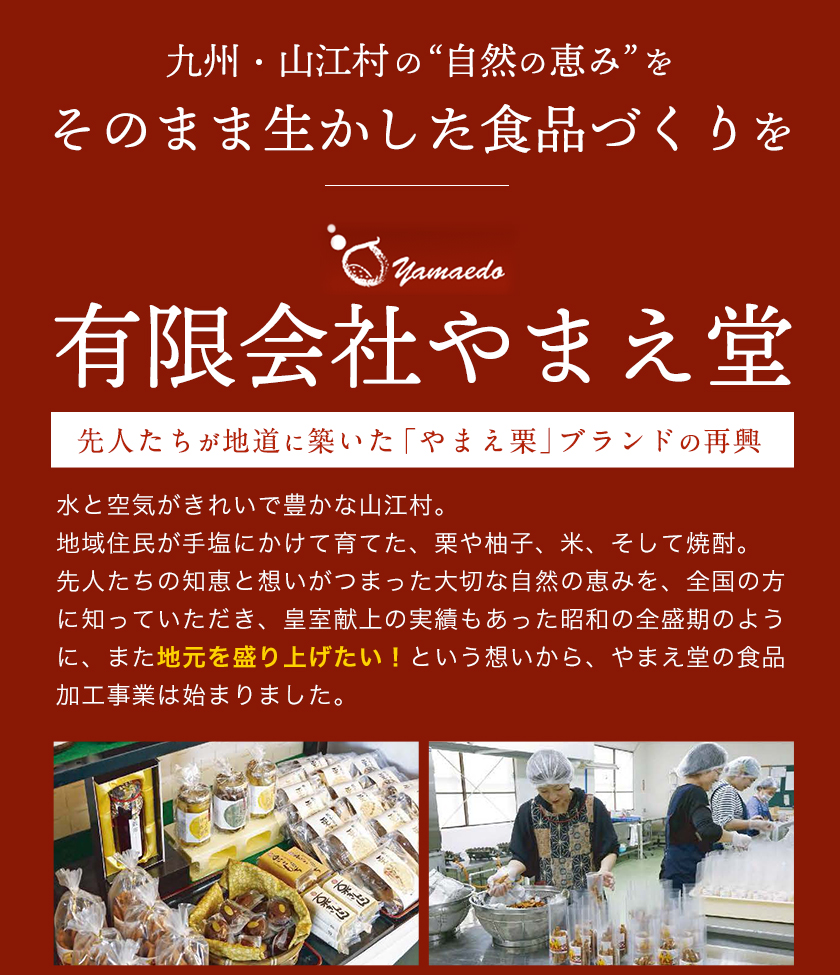 九州・山江村の“自然の恵み”を
そのまま生かした食品づくりを

Yamaedo

有限会社やまえ堂

先人たちが地道に築いた「やまえ栗」ブランドの再興

水と空気がきれいで豊かな山江村。
地域住民が手塩にかけて育てた、栗や柚子、米、そして焼酎。
先人たちの知恵と想いがつまった大切な自然の恵みを、全国の方に知っていただき、皇室献上の実績もあった昭和の全盛期のように、また地元を盛り上げたい！という想いから、やまえ堂の食品加工事業は始まりました。